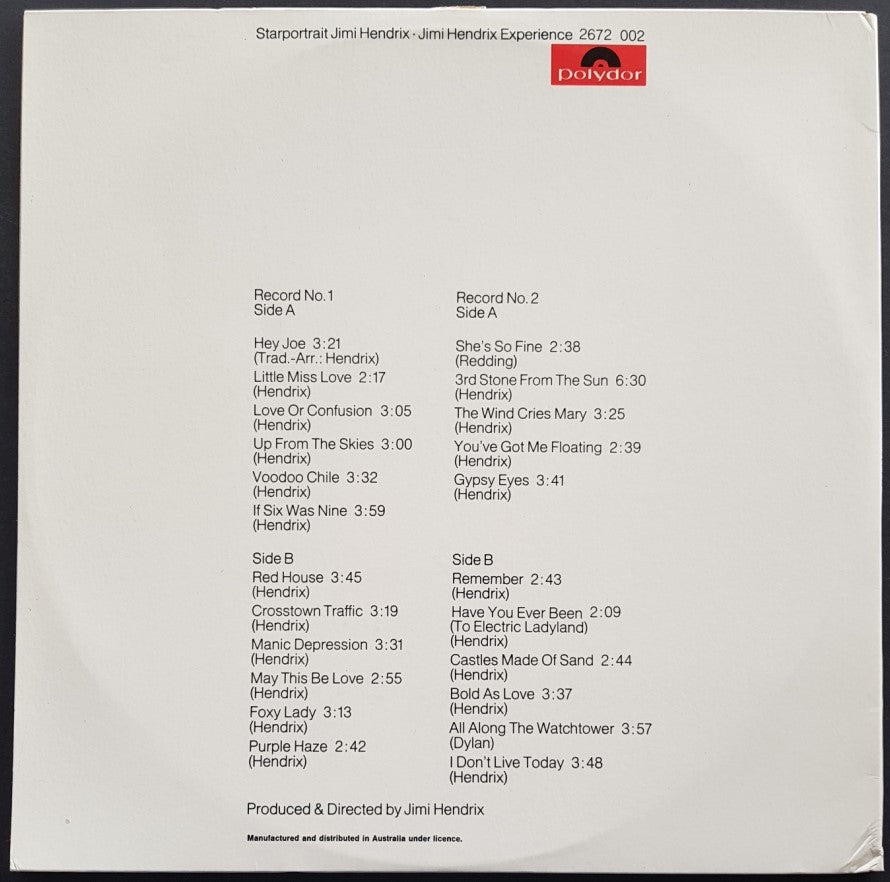 Starportrait Jimi Hendrix · Jimi Hendrix Experience 2672 002

Polydor

Record No. 1
Side A

Hey Joe 3:21
(Trad.-Arr.: Hendrix)

Little Miss Love 2:17
(Hendrix)

Love Or Confusion 3:05
(Hendrix)

Up From The Skies 3:00
(Hendrix)

Voodoo Chile 3:32
(Hendrix)

If Six Was Nine 3:59
(Hendrix)

Side B

Red House 3:45
(Hendrix)

Crosstown Traffic 3:19
(Hendrix)

Manic Depression 3:31
(Hendrix)

May This Be Love 2:55
(Hendrix)

Foxy Lady 3:13
(Hendrix)

Purple Haze 2:42
(Hendrix)

Record No. 2
Side A

She's So Fine 2:38
(Redding)

3rd Stone From The Sun 6:30
(Hendrix)

The Wind Cries Mary 3:25
(Hendrix)

You've Got Me Floating 2:39
(Hendrix)

Gypsy Eyes 3:41
(Hendrix)

Side B

Remember 2:43
(Hendrix)

Have You Ever Been 2:09
(To Electric Ladyland)
(Hendrix)

Castles Made Of Sand 2:44
(Hendrix)

Bold As Love 3:37
(Hendrix)

All Along The Watchtower 3:57
(Dylan)

I Don't Live Today 3:48
(Hendrix)

Produced & Directed by Jimi Hendrix

Manufactured and distributed in Australia under licence.